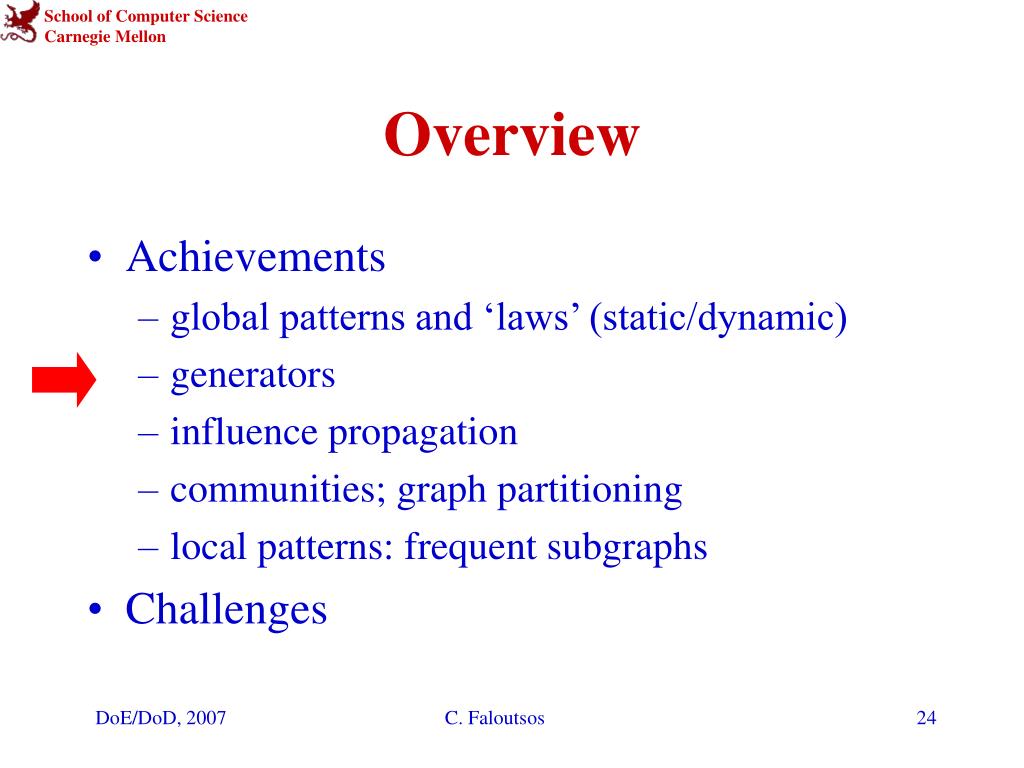 School of Computer Science
Carnegie Mellon

Overview

• Achievements
– global patterns and ‘laws’ (static/dynamic)
– generators
– influence propagation
– communities; graph partitioning
– local patterns: frequent subgraphs
• Challenges

DoE/DoD, 2007
C. Faloutsos
24